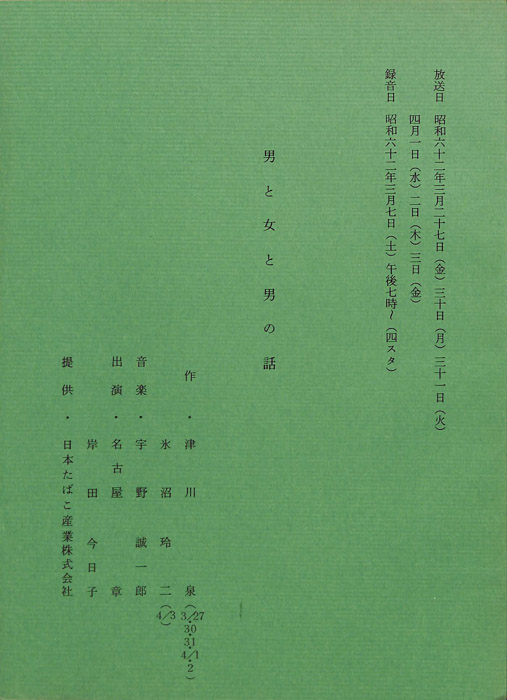 放送日 昭和六十二年三月二十七日(金)三十日(月)三十一日(火)
四月一日(水)二日(木)三日(金)

録音日 昭和六十二年三月七日(土)午後七時~(四スタ)

男と女と男の話

作・津川泉(3/27・30・31・4/1・2)
氷沼玲二(4/3)

音楽・宇野誠一郎

出演・名古屋章
岸田今日子

提供・日本たばこ産業株式会社